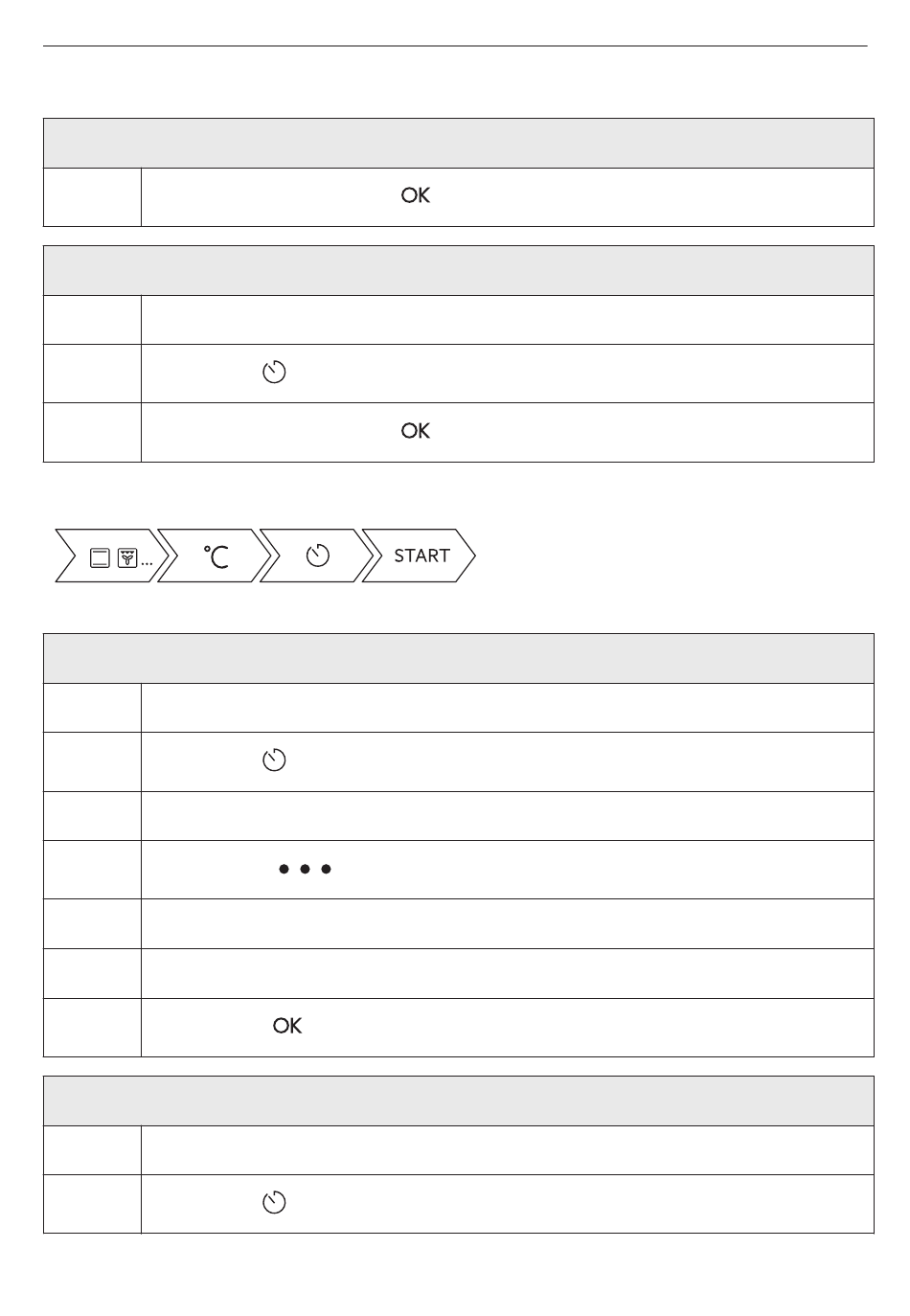 OK

OK

...
°C
START

OK